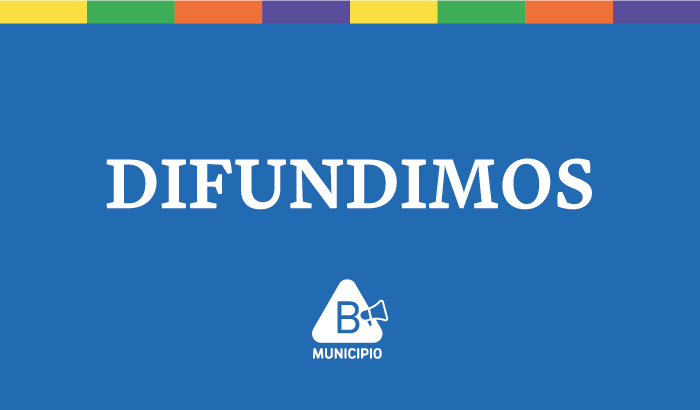 DIFUNDIMOS

B

MUNICIPIO